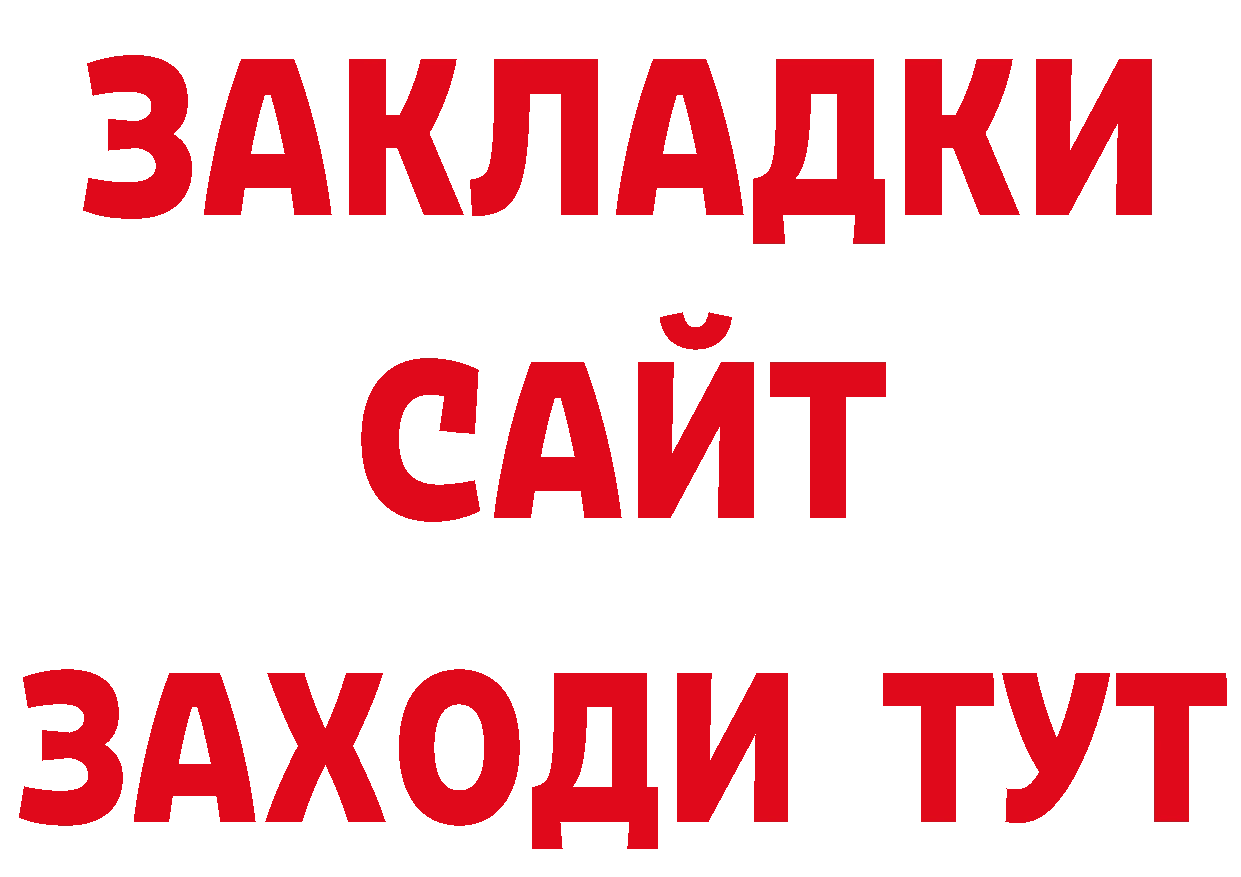 ЗАКЛАДКИ
САЙТ
ЗАХОДИ ТУТ